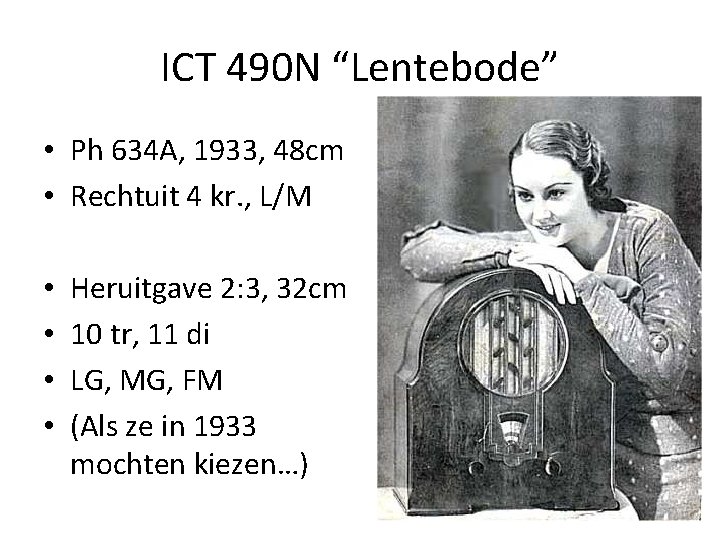 ICT 490N “Lentebode”

• Ph 634A, 1933, 48cm
• Rechtuit 4 kr., L/M

• Heruitgave 2:3, 32cm
• 10 tr, 11 di
• LG, MG, FM
• (Als ze in 1933 mochten kiezen…)